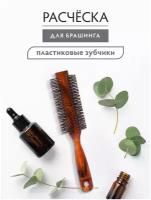 РАСЧЁСКА

ДЛЯ БРАШИНГА

пластиковые зубчики